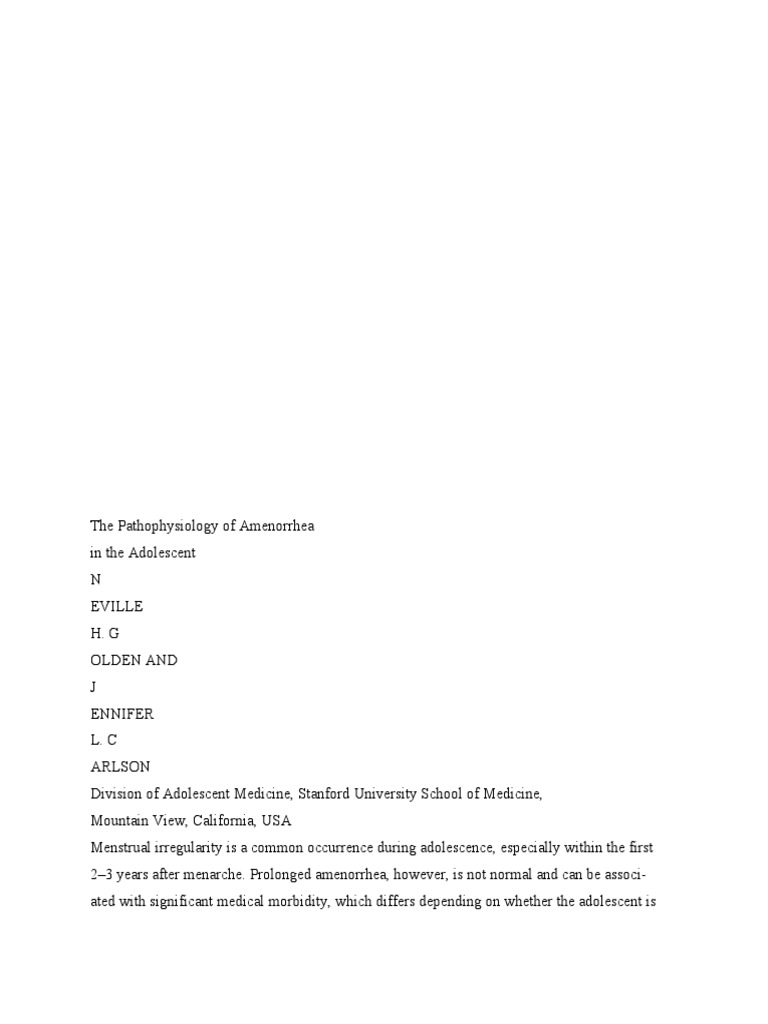 The Pathophysiology of Amenorrhea
in the Adolescent
N
EVILLE
H. G
OLDEN AND
J
ENNIFER
L. C
ARLSON
Division of Adolescent Medicine, Stanford University School of Medicine,
Mountain View, California, USA
Menstrual irregularity is a common occurrence during adolescence, especially within the first 2–3 years after menarche. Prolonged amenorrhea, however, is not normal and can be associated with significant medical morbidity, which differs depending on whether the adolescent is